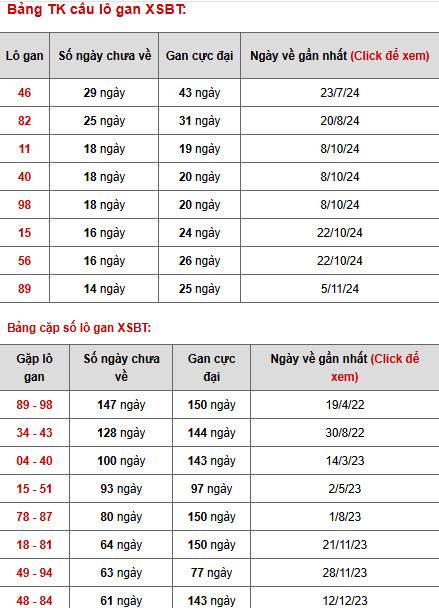 Bảng TK cầu lô gan XSBT:

| Lô gan | Số ngày chưa về | Gan cực đại | Ngày về gần nhất (Click để xem) |
|---|---|---|---|
| 46 | 29 ngày | 43 ngày | 23/7/24 |
| 82 | 25 ngày | 31 ngày | 20/8/24 |
| 11 | 18 ngày | 19 ngày | 8/10/24 |
| 40 | 18 ngày | 20 ngày | 8/10/24 |
| 98 | 18 ngày | 20 ngày | 8/10/24 |
| 15 | 16 ngày | 24 ngày | 22/10/24 |
| 56 | 16 ngày | 26 ngày | 22/10/24 |
| 89 | 14 ngày | 25 ngày | 5/11/24 |

Bảng cặp số lô gan XSBT:

| Gặp lô gan | Số ngày chưa về | Gan cực đại | Ngày về gần nhất (Click để xem) |
|---|---|---|---|
| 89 - 98 | 147 ngày | 150 ngày | 19/4/22 |
| 34 - 43 | 128 ngày | 144 ngày | 30/8/22 |
| 04 - 40 | 100 ngày | 143 ngày | 14/3/23 |
| 15 - 51 | 93 ngày | 97 ngày | 2/5/23 |
| 78 - 87 | 80 ngày | 150 ngày | 1/8/23 |
| 18 - 81 | 64 ngày | 150 ngày | 21/11/23 |
| 49 - 94 | 63 ngày | 77 ngày | 28/11/23 |
| 48 - 84 | 61 ngày | 143 ngày | 12/12/23 |